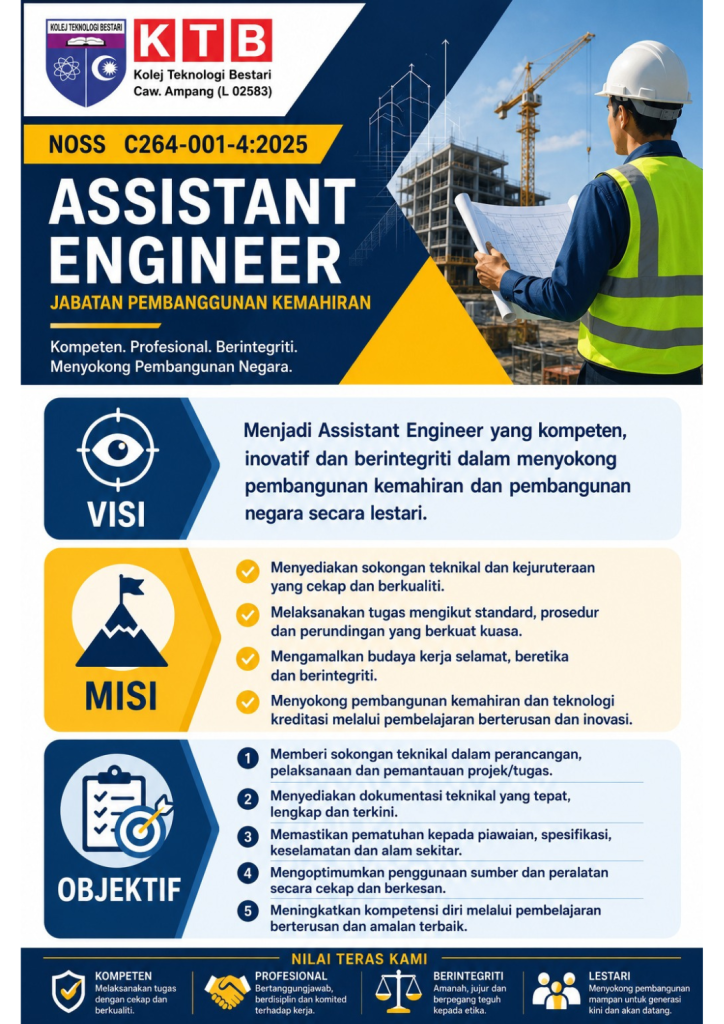 KOLEJ TEKNOLOGI BESTARI

KTB
Kolej Teknologi Bestari
Caw. Ampang (L 02583)

NOSS C264-001-4:2025

ASSISTANT ENGINEER

JABATAN PEMBANGGUNAN KEMAHIRAN

Kompeten. Profesional. Berintegriti.
Menyokong Pembangunan Negara.

VISI

Menjadi Assistant Engineer yang kompeten, inovatif dan berintegriti dalam menyokong pembangunan kemahiran dan pembangunan negara secara lestari.

MISI

Menyediakan sokongan teknikal dan kejuruteraan yang cekap dan berkualiti.

Melaksanakan tugas mengikut standard, prosedur dan perundingan yang berkuat kuasa.

Mengamalkan budaya kerja selamat, beretika dan berintegriti.

Menyokong pembangunan kemahiran dan teknologi kreditasi melalui pembelajaran berterusan dan inovasi.

OBJEKTIF

1 Memberi sokongan teknikal dalam perancangan, pelaksanaan dan pemantauan projek/tugas.

2 Menyediakan dokumentasi teknikal yang tepat, lengkap dan terkini.

3 Memastikan pematuhan kepada piawaian, spesifikasi, keselamatan dan alam sekitar.

4 Mengoptimumkan penggunaan sumber dan peralatan secara cekap dan berkesan.

5 Meningkatkan kompetensi diri melalui pembelajaran berterusan dan amalan terbaik.

NILAI TERAS KAMI

KOMPETEN
Melaksanakan tugas dengan cekap dan berkualiti.

PROFESIONAL
Bertanggungjawab, berdisiplin dan komited terhadap kerja.

BERINTEGRITI
Amanah, jujur dan berpegang teguh kepada etika.

LESTARI
Menyokong pembangunan mampan untuk generasi kini dan akan datang.